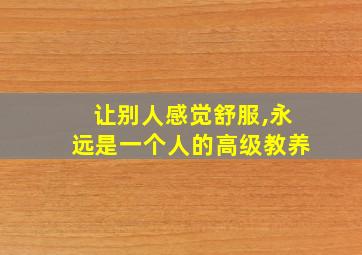 让别人感觉舒服,永远是一个人的高级教养